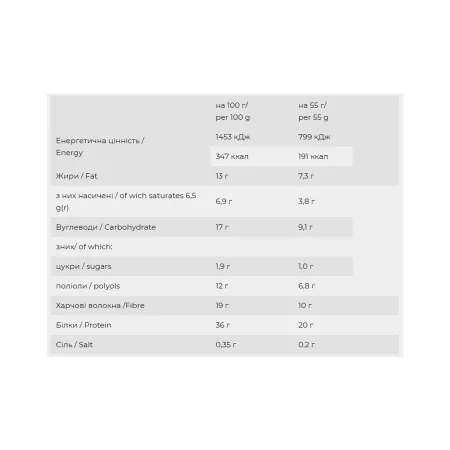 |  | на 100 г/ per 100 g | на 55 г/ per 55 g |
|---|---|---|
| Енергетична цінність / Energy | 1453 кДж | 799 кДж |
|  | 347 ккал | 191 ккал |
| Жири / Fat | 13 г | 7,3 г |
| з них насичені / of wich saturates 6,5 g(г) | 6,9 г | 3,8 г |
| Вуглеводи / Carbohydrate | 17 г | 9,1 г |
| зних/ of which: |  |  |
| цукри / sugars | 1,9 г | 1,0 г |
| поліоли / polyols | 12 г | 6,8 г |
| Харчові волокна /Fibre | 19 г | 10 г |
| Білки / Protein | 36 г | 20 г |
| Сіль / Salt | 0,35 г | 0,2 г |